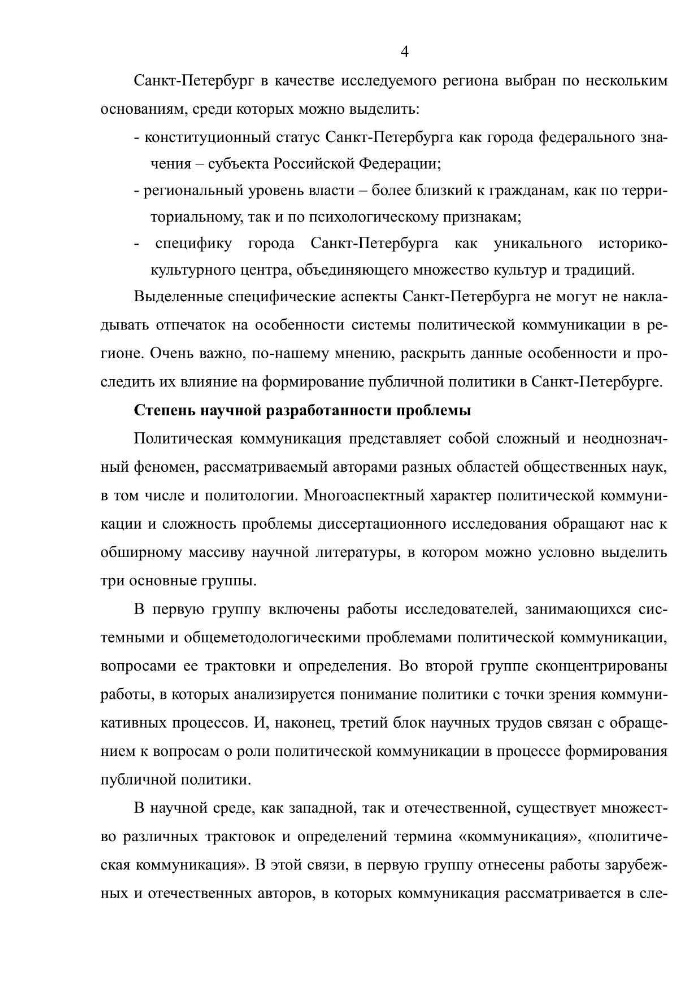 4

Санкт-Петербург в качестве исследуемого региона выбран по нескольким основаниям, среди которых можно выделить:

- конституционный статус Санкт-Петербурга как города федерального значения – субъекта Российской Федерации;

- региональный уровень власти – более близкий к гражданам, как по территориальному, так и по психологическому признакам;

- специфику города Санкт-Петербурга как уникального историко-культурного центра, объединяющего множество культур и традиций.

Выделенные специфические аспекты Санкт-Петербурга не могут не накладывать отпечаток на особенности системы политической коммуникации в регионе. Очень важно, по-нашему мнению, раскрыть данные особенности и проследить их влияние на формирование публичной политики в Санкт-Петербурге.

Степень научной разработанности проблемы

Политическая коммуникация представляет собой сложный и неоднозначный феномен, рассматриваемый авторами разных областей общественных наук, в том числе и политологии. Многоаспектный характер политической коммуникации и сложность проблемы диссертационного исследования обращают нас к обширному массиву научной литературы, в котором можно условно выделить три основные группы.

В первую группу включены работы исследователей, занимающихся системными и общеметодологическими проблемами политической коммуникации, вопросами ее трактовки и определения. Во второй группе сконцентрированы работы, в которых анализируется понимание политики с точки зрения коммуникативных процессов. И, наконец, третий блок научных трудов связан с обращением к вопросам о роли политической коммуникации в процессе формирования публичной политики.

В научной среде, как западной, так и отечественной, существует множество различных трактовок и определений термина «коммуникация», «политическая коммуникация». В этой связи, в первую группу отнесены работы зарубежных и отечественных авторов, в которых коммуникация рассматривается в сле-